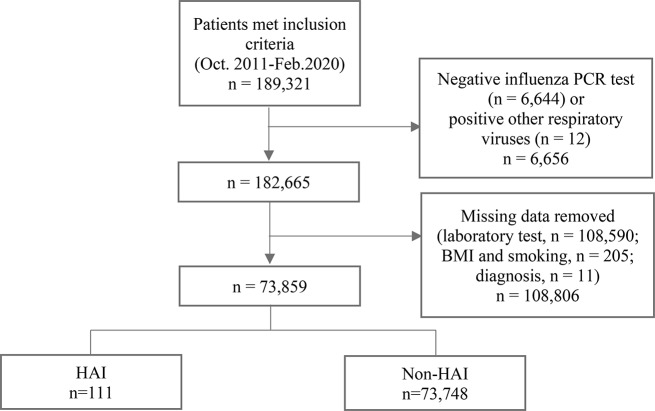 Patients met inclusion criteria
(Oct. 2011-Feb.2020)
n = 189,321

Negative influenza PCR test (n = 6,644) or positive other respiratory viruses (n = 12)
n = 6,656

n = 182,665

Missing data removed (laboratory test, n = 108,590; BMI and smoking, n = 205; diagnosis, n = 11)
n = 108,806

n = 73,859

HAI
n=111

Non-HAI
n=73,748